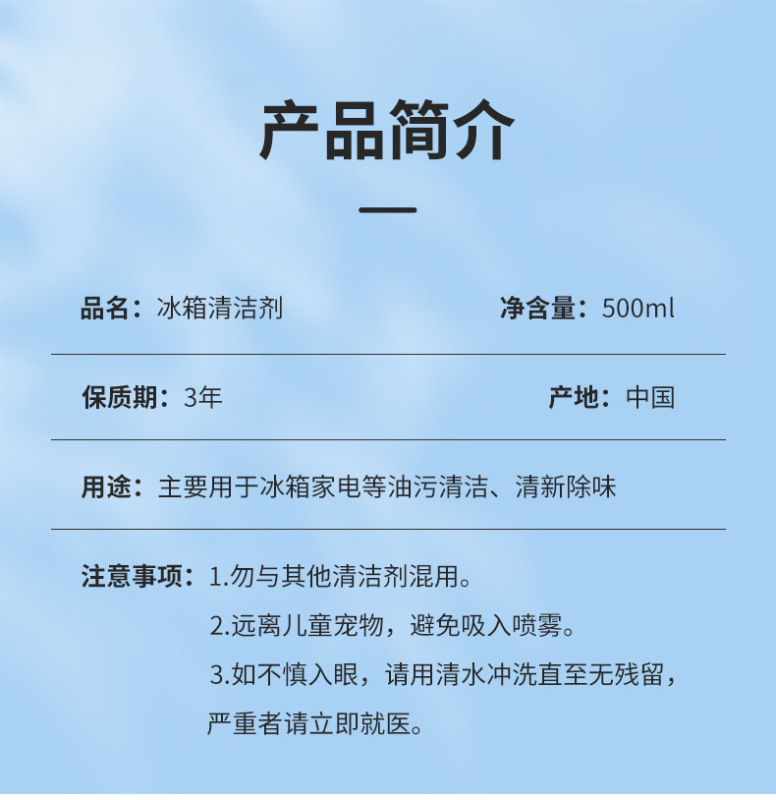 产品简介

品名：冰箱清洁剂 净含量：500ml

保质期：3年 产地：中国

用途：主要用于冰箱家电等油污清洁、清新除味

注意事项：1.勿与其他清洁剂混用。
2.远离儿童宠物，避免吸入喷雾。
3.如不慎入眼，请用清水冲洗直至无残留，严重者请立即就医。